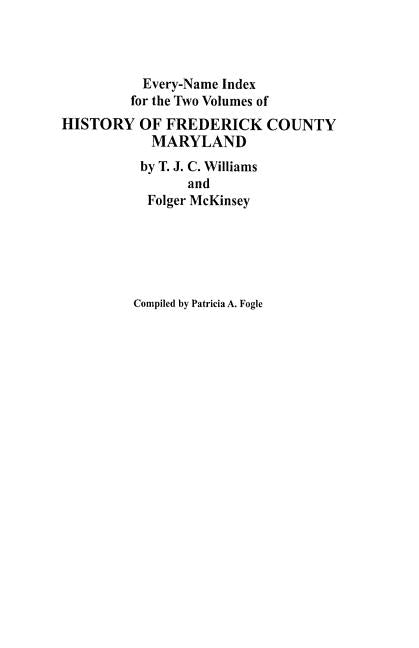 Every-Name Index
for the Two Volumes of
HISTORY OF FREDERICK COUNTY
MARYLAND
by T. J. C. Williams
and
Folger McKinsey

Compiled by Patricia A. Fogle